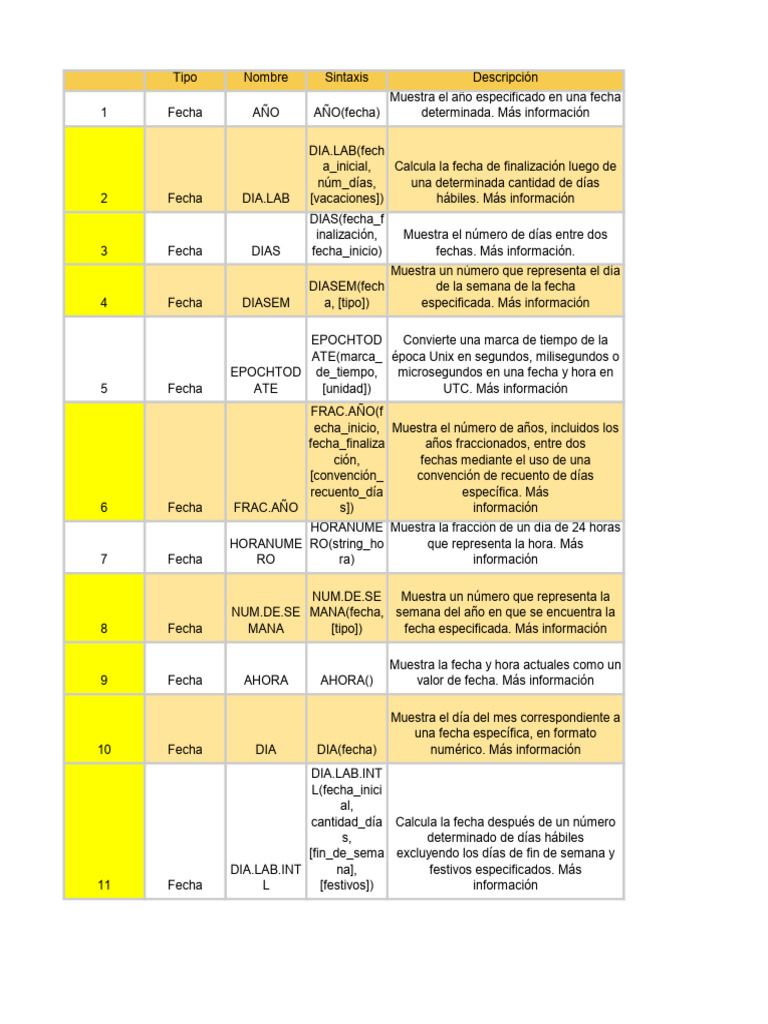 | | Tipo | Nombre | Sintaxis | Descripción |
|---|---|---|---|---|
| 1 | Fecha | AÑO | AÑO(fecha) | Muestra el año especificado en una fecha determinada. Más información |
| 2 | Fecha | DIA.LAB | DIA.LAB(fecha_inicial, núm_días, [vacaciones]) | Calcula la fecha de finalización luego de una determinada cantidad de días hábiles. Más información |
| 3 | Fecha | DIAS | DIAS(fecha_finalización, fecha_inicio) | Muestra el número de días entre dos fechas. Más información. |
| 4 | Fecha | DIASEM | DIASEM(fecha, [tipo]) | Muestra un número que representa el día de la semana de la fecha especificada. Más información |
| 5 | Fecha | EPOCHTODATE | EPOCHTODATE(marca_de_tiempo, [unidad]) | Convierte una marca de tiempo de la época Unix en segundos, milisegundos o microsegundos en una fecha y hora en UTC. Más información |
| 6 | Fecha | FRAC.AÑO | FRAC.AÑO(fecha_inicio, fecha_finalización, [convención_recuento_días]) | Muestra el número de años, incluidos los años fraccionados, entre dos fechas mediante el uso de una convención de recuento de días específica. Más información |
| 7 | Fecha | HORANUMERO | HORANUMERO(string_hora) | Muestra la fracción de un día de 24 horas que representa la hora. Más información |
| 8 | Fecha | NUM.DE.SEMANA | NUM.DE.SEMANA(fecha, [tipo]) | Muestra un número que representa la semana del año en que se encuentra la fecha especificada. Más información |
| 9 | Fecha | AHORA | AHORA() | Muestra la fecha y hora actuales como un valor de fecha. Más información |
| 10 | Fecha | DIA | DIA(fecha) | Muestra el día del mes correspondiente a una fecha específica, en formato numérico. Más información |
| 11 | Fecha | DIA.LAB.INTL | DIA.LAB.INTL(fecha_inicial, cantidad_días, [fin_de_semana], [festivos]) | Calcula la fecha después de un número determinado de días hábiles excluyendo los días de fin de semana y festivos especificados. Más información |